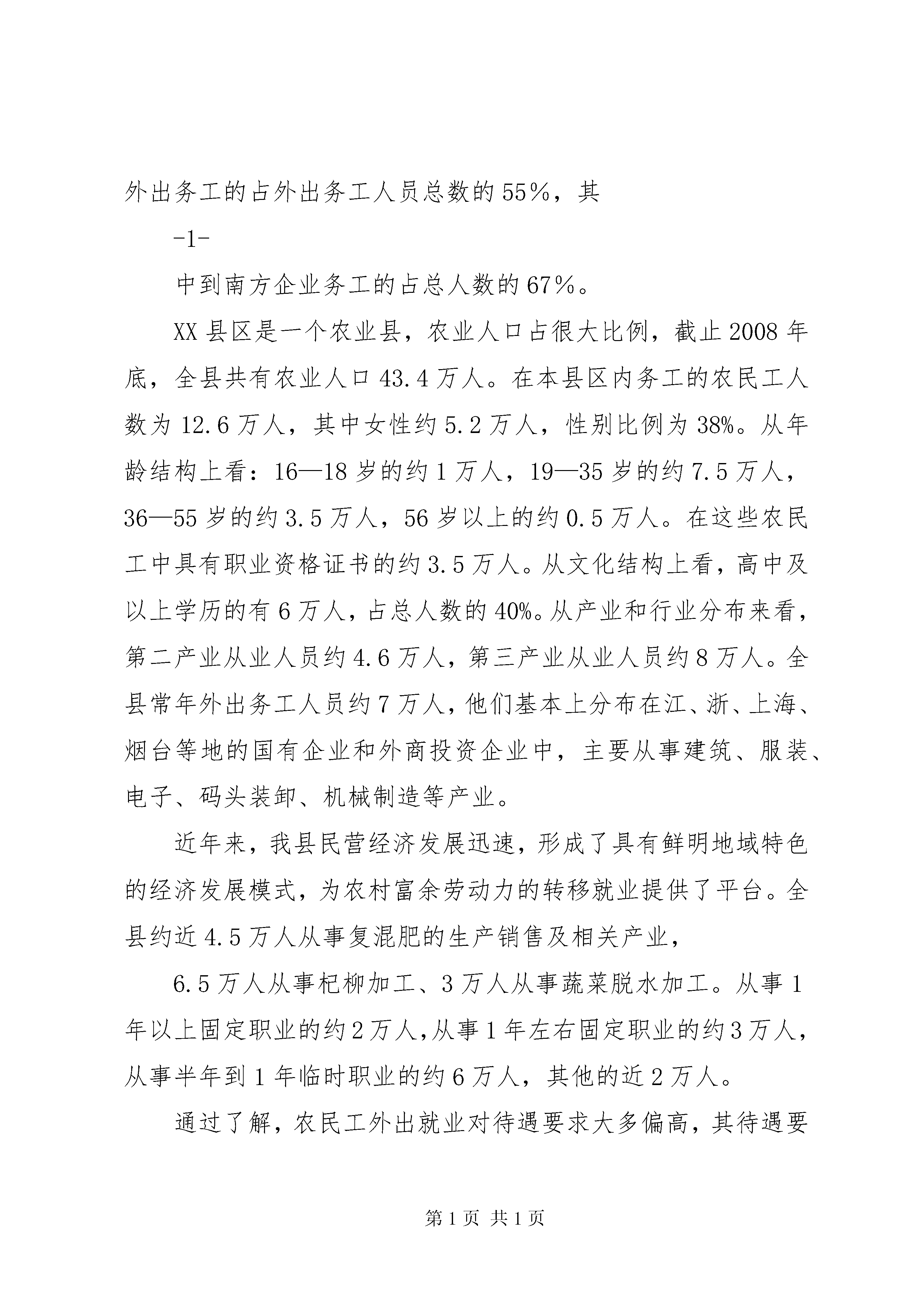 外出务工的占外出务工人员总数的55％，其

-1-

中到南方企业务工的占总人数的67％。

XX县区是一个农业县，农业人口占很大比例，截止2008年底，全县共有农业人口43.4万人。在本县区内务工的农民工人数为12.6万人，其中女性约5.2万人，性别比例为38%。从年龄结构上看：16—18岁的约1万人，19—35岁的约7.5万人，36—55岁的约3.5万人，56岁以上的约0.5万人。在这些农民工中具有职业资格证书的约3.5万人。从文化结构上看，高中及以上学历的有6万人，占总人数的40%。从产业和行业分布来看，第二产业从业人员约4.6万人，第三产业从业人员约8万人。全县常年外出务工人员约7万人，他们基本上分布在江、浙、上海、烟台等地的国有企业和外商投资企业中，主要从事建筑、服装、电子、码头装卸、机械制造等产业。

近年来，我县民营经济发展迅速，形成了具有鲜明地域特色的经济发展模式，为农村富余劳动力的转移就业提供了平台。全县约近4.5万人从事复混肥的生产销售及相关产业，

6.5万人从事杞柳加工、3万人从事蔬菜脱水加工。从事1年以上固定职业的约2万人，从事1年左右固定职业的约3万人，从事半年到1年临时职业的约6万人，其他的近2万人。

通过了解，农民工外出就业对待遇要求大多偏高，其待遇要

第1页 共1页